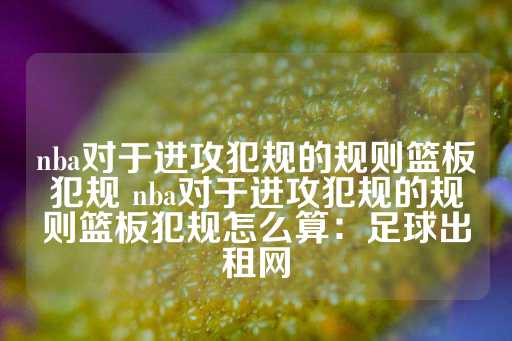 nba对于进攻犯规的规则篮板犯规 nba对于进攻犯规的规则篮板犯规怎么算：足球出租网